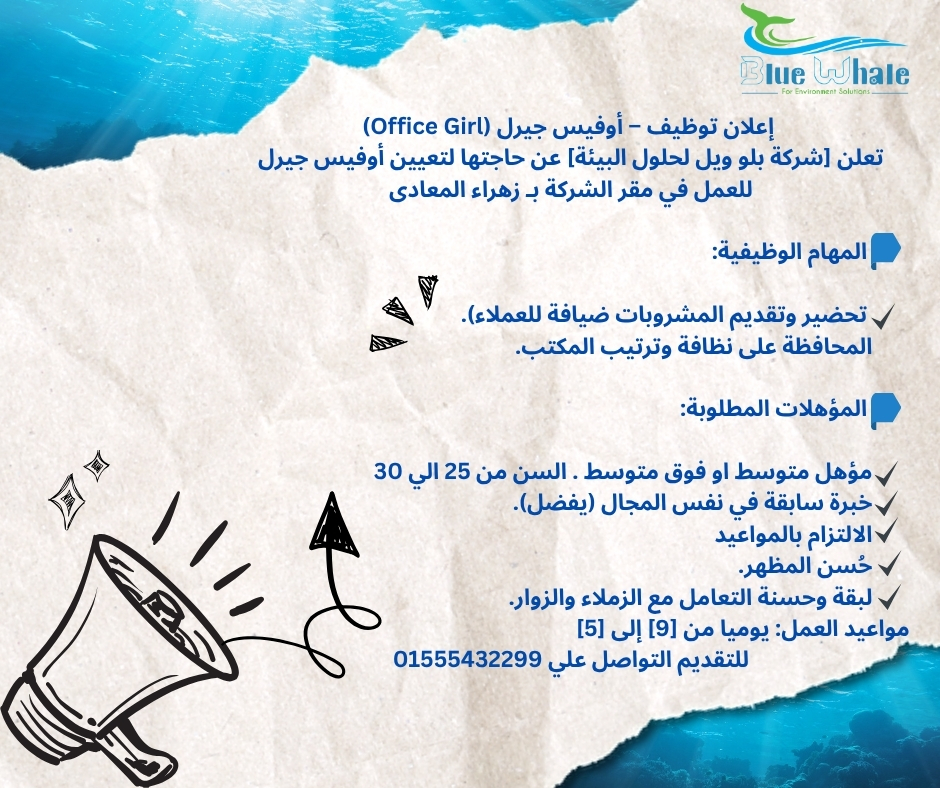 Blue Whale
For Environment Solutions

إعلان توظيف – أوفيس جيرل (Office Girl)
تعلن [شركة بلو ويل لحلول البيئة] عن حاجتها لتعيين أوفيس جيرل للعمل في مقر الشركة بـ زهراء المعادى

المهام الوظيفية:

تحضير وتقديم المشروبات ضيافة للعملاء).
المحافظة على نظافة وترتيب المكتب.

المؤهلات المطلوبة:

مؤهل متوسط او فوق متوسط . السن من 25 الي 30
خبرة سابقة في نفس المجال (يفضل).
الالتزام بالمواعيد
حُسن المظهر.
لبقة وحسنة التعامل مع الزملاء والزوار.
مواعيد العمل: يوميا من [9] إلى [5]
للتقديم التواصل علي 01555432299